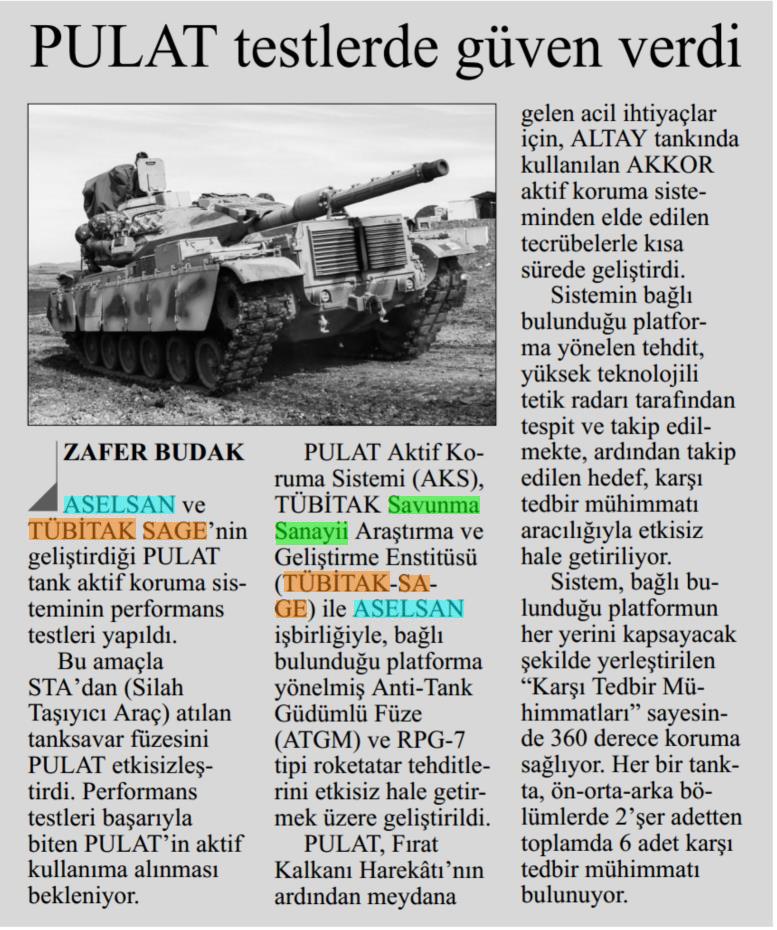 PULAT testlerde güven verdi

ZAFER BUDAK

ASELSAN ve TÜBİTAK SAGE'nin geliştirdiği PULAT tank aktif koruma sisteminin performans testleri yapıldı.

Bu amaçla STA'dan (Silah Taşıyıcı Araç) atılan tanksavar füzesini PULAT etkisizleştirdi. Performans testleri başarıyla biten PULAT'in aktif kullanıma alınması bekleniyor.

PULAT Aktif Koruma Sistemi (AKS), TÜBİTAK Savunma Sanayii Araştırma ve Geliştirme Enstitüsü (TÜBİTAK-SAGE) ile ASELSAN işbirliğiyle, bağlı bulunduğu platforma yönelmiş Anti-Tank Güdümlü Füze (ATGM) ve RPG-7 tipi roketatar tehditlerini etkisiz hale getirmek üzere geliştirildi.

PULAT, Fırat Kalkanı Harekâtı'nın ardından meydana gelen acil ihtiyaçlar için, ALTAY tankında kullanılan AKKOR aktif koruma sisteminden elde edilen tecrübelerle kısa sürede geliştirdi.

Sistemin bağlı bulunduğu platforma yönelen tehdit, yüksek teknolojili tetik radarı tarafından tespit ve takip edilmekte, ardından takip edilen hedef, karşı tedbir mühimmatı aracılığıyla etkisiz hale getiriliyor.

Sistem, bağlı bulunduğu platformun her yerini kapsayacak şekilde yerleştirilen "Karşı Tedbir Mühimmatları" sayesinde 360 derece koruma sağlıyor. Her bir tankta, ön-orta-arka bölümlerde 2'şer adetten toplamda 6 adet karşı tedbir mühimmatı bulunuyor.